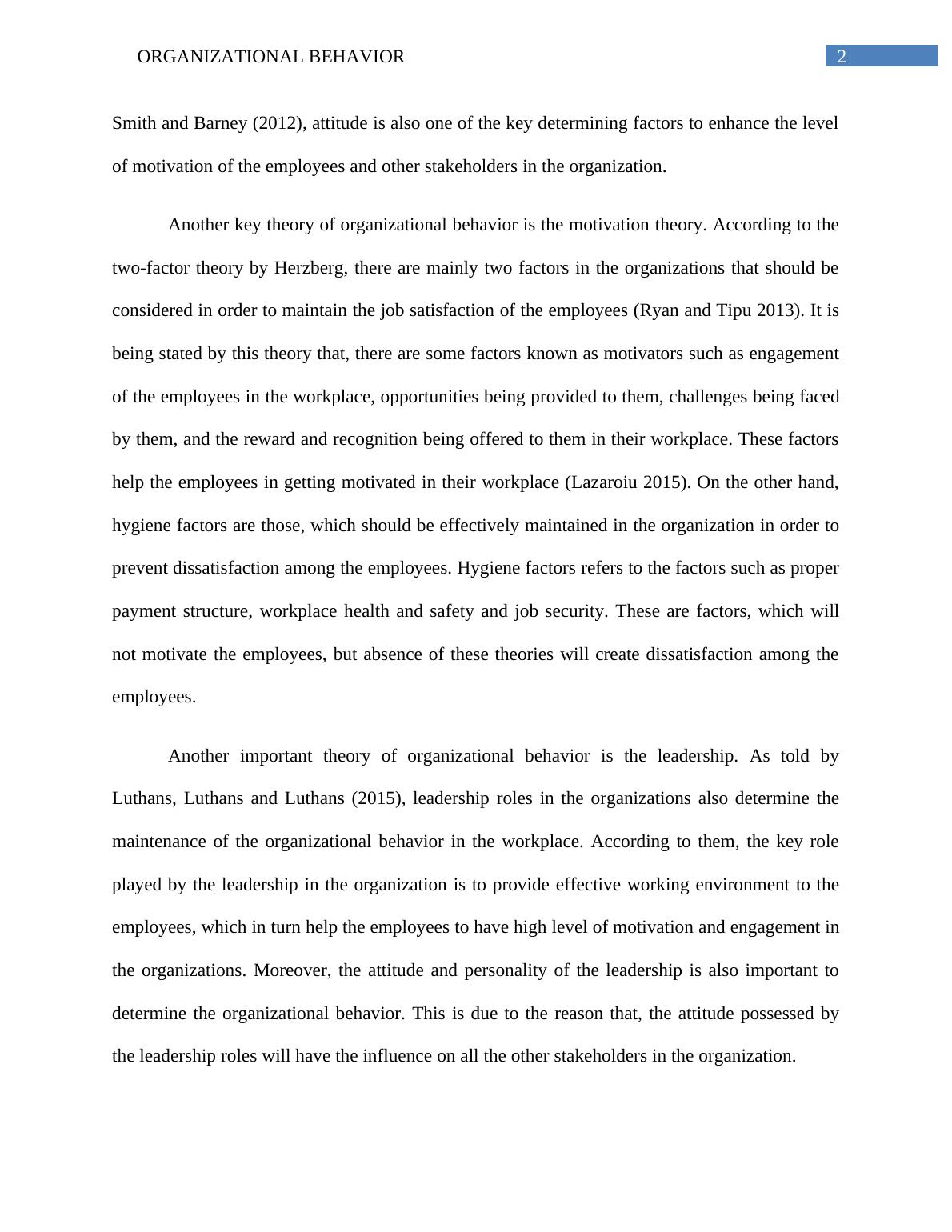 ORGANIZATIONAL BEHAVIOR 2

Smith and Barney (2012), attitude is also one of the key determining factors to enhance the level of motivation of the employees and other stakeholders in the organization.

Another key theory of organizational behavior is the motivation theory. According to the two-factor theory by Herzberg, there are mainly two factors in the organizations that should be considered in order to maintain the job satisfaction of the employees (Ryan and Tipu 2013). It is being stated by this theory that, there are some factors known as motivators such as engagement of the employees in the workplace, opportunities being provided to them, challenges being faced by them, and the reward and recognition being offered to them in their workplace. These factors help the employees in getting motivated in their workplace (Lazaroiu 2015). On the other hand, hygiene factors are those, which should be effectively maintained in the organization in order to prevent dissatisfaction among the employees. Hygiene factors refers to the factors such as proper payment structure, workplace health and safety and job security. These are factors, which will not motivate the employees, but absence of these theories will create dissatisfaction among the employees.

Another important theory of organizational behavior is the leadership. As told by Luthans, Luthans and Luthans (2015), leadership roles in the organizations also determine the maintenance of the organizational behavior in the workplace. According to them, the key role played by the leadership in the organization is to provide effective working environment to the employees, which in turn help the employees to have high level of motivation and engagement in the organizations. Moreover, the attitude and personality of the leadership is also important to determine the organizational behavior. This is due to the reason that, the attitude possessed by the leadership roles will have the influence on all the other stakeholders in the organization.